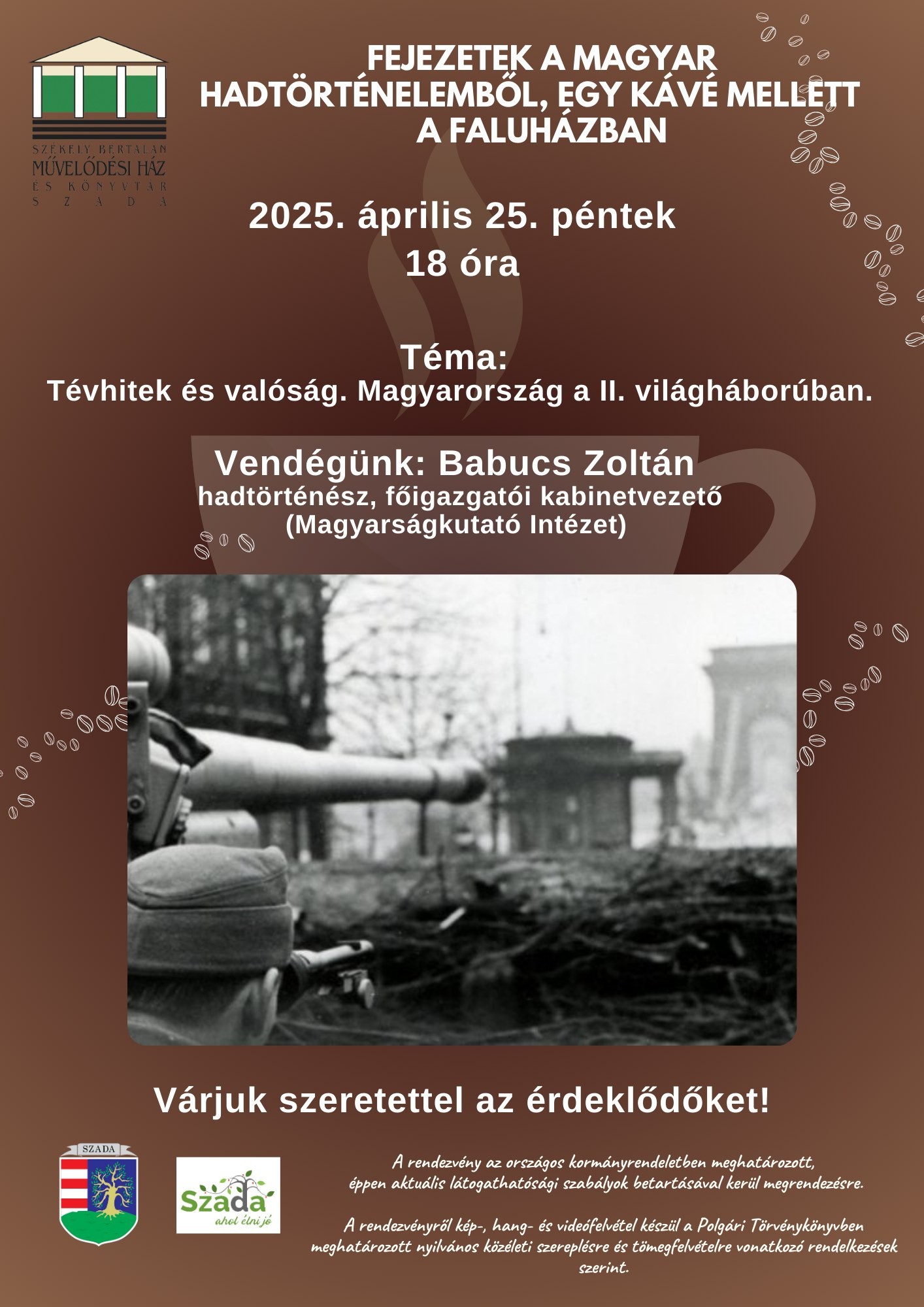 SZÉKELY BERTALAN
MŰVELŐDÉSI HÁZ
ÉS KÖNYVTÁR
SZADA

FEJEZETEK A MAGYAR HADTÖRTÉNELEMBŐL, EGY KÁVÉ MELLETT A FALUHÁZBAN

2025. április 25. péntek
18 óra

Téma:
Tévhitek és valóság. Magyarország a II. világháborúban.

Vendégünk: Babucs Zoltán
hadtörténész, főigazgatói kabinetvezető
(Magyarságkutató Intézet)

Várjuk szeretettel az érdeklődőket!

SZADA

Szada
ahol élni jó

A rendezvény az országos kormányrendeletben meghatározott, éppen aktuális látogathatósági szabályok betartásával kerül megrendezésre.

A rendezvényről kép-, hang- és videófelvétel készül a Polgári Törvénykönyvben meghatározott nyilvános közéleti szereplésre és tömegfelvételre vonatkozó rendelkezések szerint.